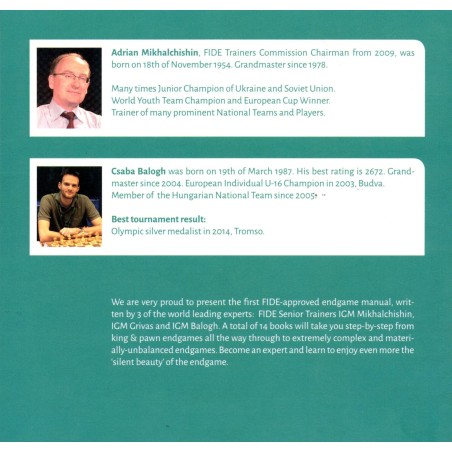 Adrian Mikhalchishin, FIDE Trainers Commission Chairman from 2009, was born on 18th of November 1954. Grandmaster since 1978.

Many times Junior Champion of Ukraine and Soviet Union.
World Youth Team Champion and European Cup Winner.
Trainer of many prominent National Teams and Players.

Csaba Balogh was born on 19th of March 1987. His best rating is 2672. Grandmaster since 2004. European Individual U-16 Champion in 2003, Budva. Member of the Hungarian National Team since 2005.

Best tournament result:
Olympic silver medalist in 2014, Tromso.

We are very proud to present the first FIDE-approved endgame manual, written by 3 of the world leading experts: FIDE Senior Trainers IGM Mikhalchishin, IGM Grivas and IGM Balogh. A total of 14 books will take you step-by-step from king & pawn endgames all the way through to extremely complex and materially-unbalanced endgames. Become an expert and learn to enjoy even more the 'silent beauty' of the endgame.